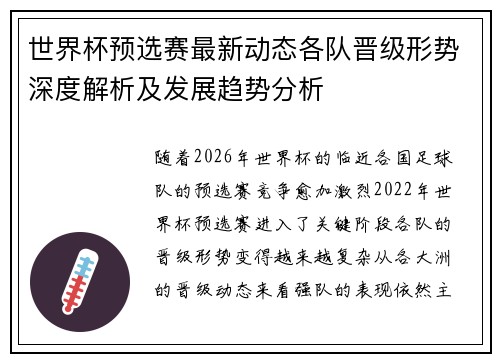 世界杯预选赛最新动态各队晋级形势深度解析及发展趋势分析

随着2026年世界杯的临近各国足球队的预选赛竞争愈加激烈2022年世界杯预选赛进入了关键阶段各队的晋级形势变得越来越复杂从各大洲的晋级动态来看强队的表现依然主